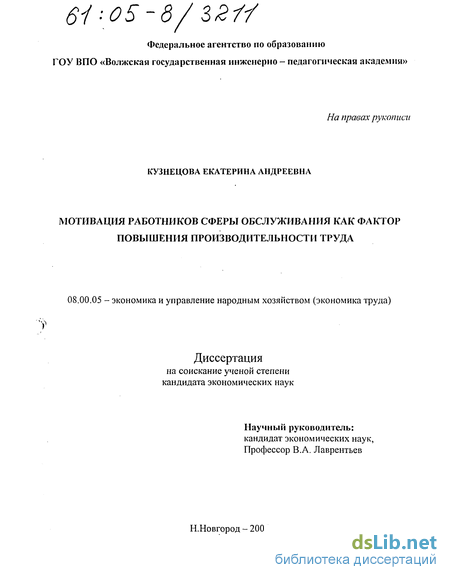 61:05-8/3211

Федеральное агентство по образованию

ГОУ ВПО «Волжская государственная инженерно – педагогическая академия»

На правах рукописи

КУЗНЕЦОВА ЕКАТЕРИНА АНДРЕЕВНА

МОТИВАЦИЯ РАБОТНИКОВ СФЕРЫ ОБСЛУЖИВАНИЯ КАК ФАКТОР ПОВЫШЕНИЯ ПРОИЗВОДИТЕЛЬНОСТИ ТРУДА

08.00.05 – экономика и управление народным хозяйством (экономика труда)

Диссертация
на соискание ученой степени
кандидата экономических наук

Научный руководитель:
кандидат экономических наук,
Профессор В.А. Лаврентьев

Н.Новгород – 200

dsLib.net
библиотека диссертаций